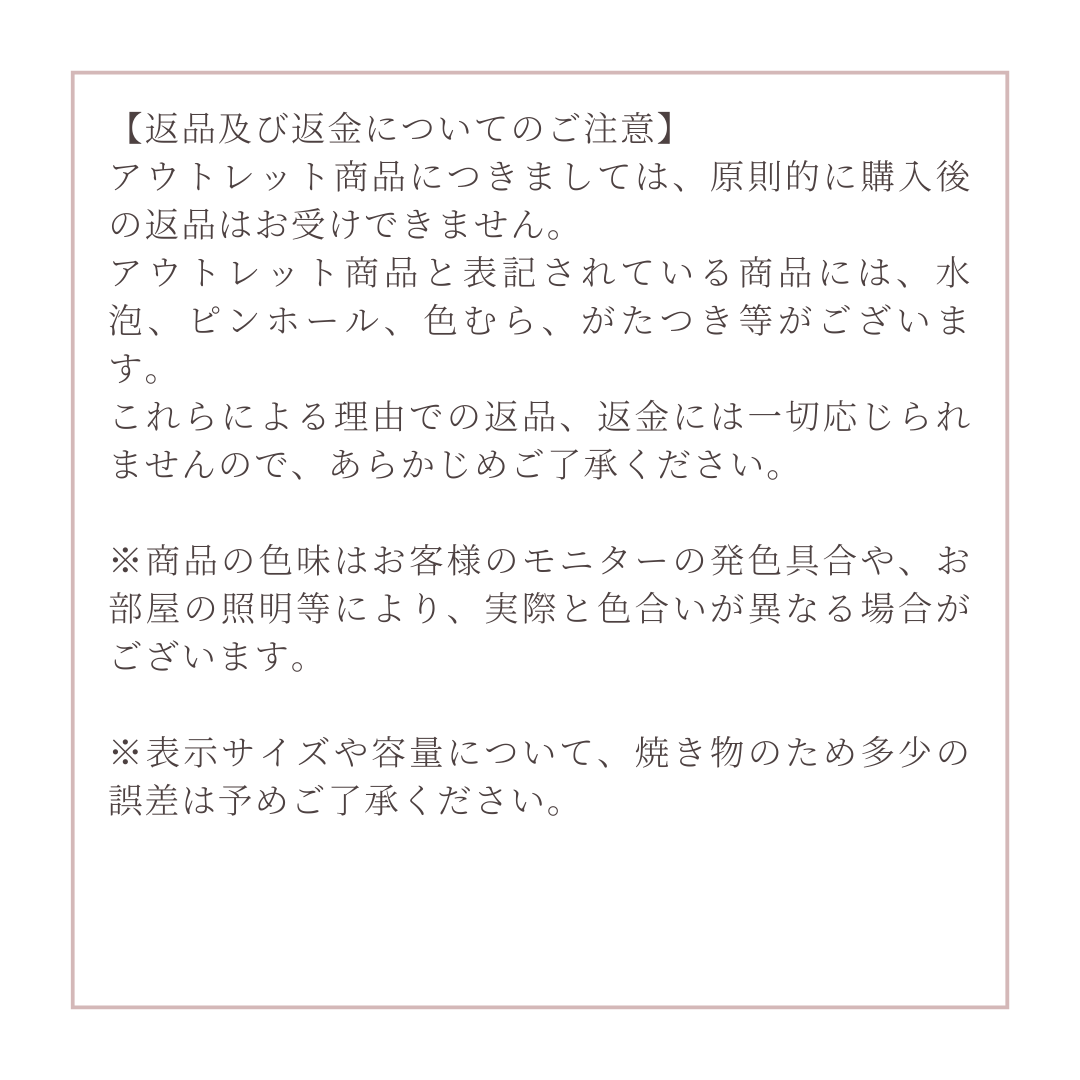 【返品及び返金についてのご注意】
アウトレット商品につきましては、原則的に購入後の返品はお受けできません。
アウトレット商品と表記されている商品には、水泡、ピンホール、色むら、がたつき等がございます。
これらによる理由での返品、返金には一切応じられませんので、あらかじめご了承ください。

※商品の色味はお客様のモニターの発色具合や、お部屋の照明等により、実際と色合いが異なる場合がございます。

※表示サイズや容量について、焼き物のため多少の誤差は予めご了承ください。